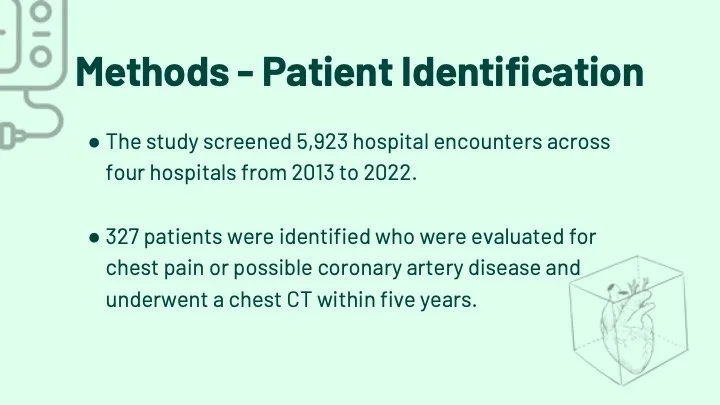 Methods - Patient Identification

● The study screened 5,923 hospital encounters across four hospitals from 2013 to 2022.

● 327 patients were identified who were evaluated for chest pain or possible coronary artery disease and underwent a chest CT within five years.